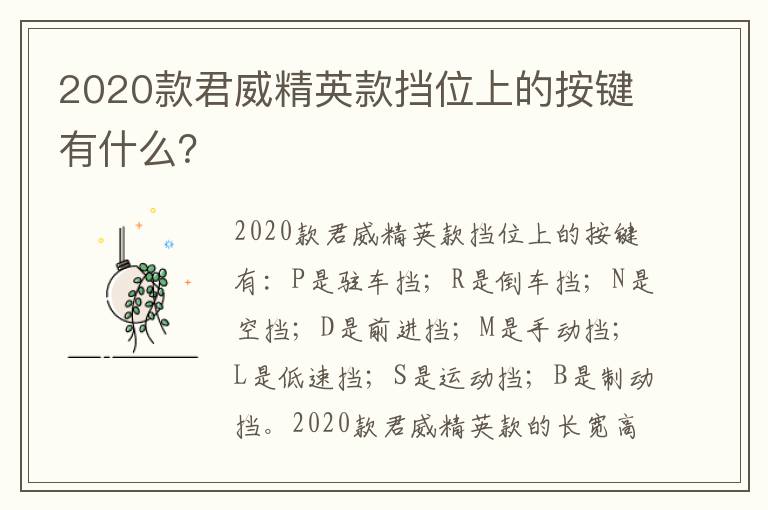 2020款君威精英款挡位上的按键有什么？

2020款君威精英款挡位上的按键有：P是驻车挡；R是倒车挡；N是空挡；D是前进挡；M是手动挡；L是低速挡；S是运动挡；B是制动挡。2020款君威精英款的长宽高